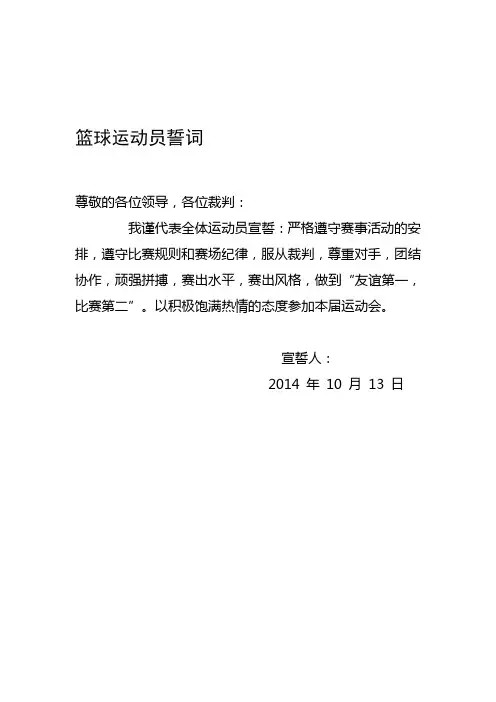 篮球运动员誓词

尊敬的各位领导，各位裁判：

我谨代表全体运动员宣誓：严格遵守赛事活动的安排，遵守比赛规则和赛场纪律，服从裁判，尊重对手，团结协作，顽强拼搏，赛出水平，赛出风格，做到“友谊第一，比赛第二”。以积极饱满热情的态度参加本届运动会。

宣誓人：

2014 年 10 月 13 日